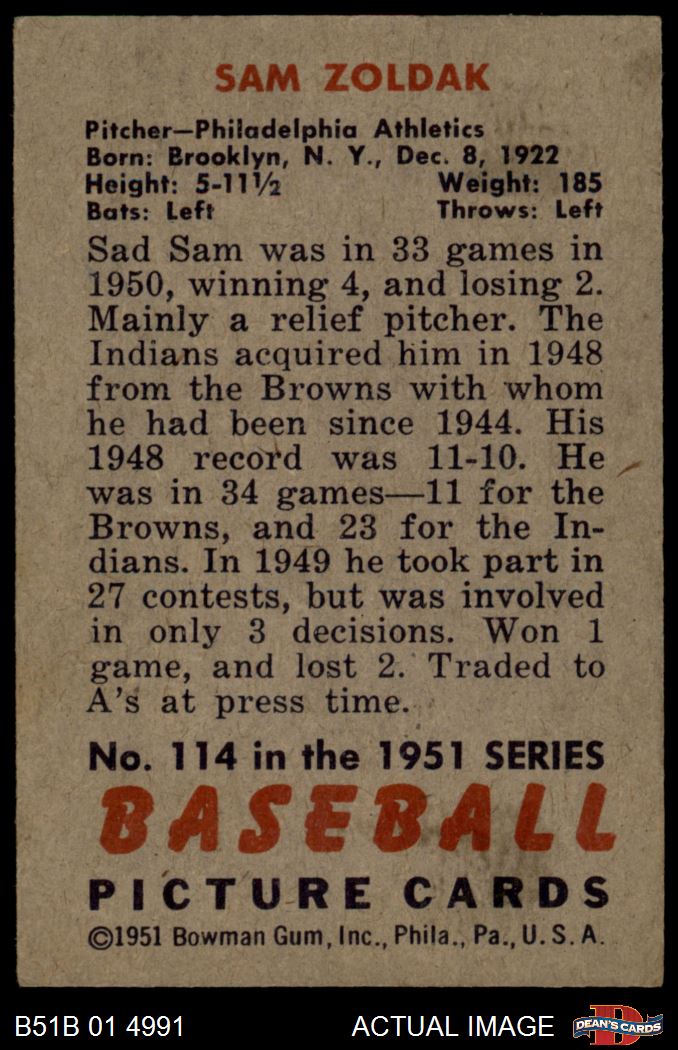 SAM ZOLDAK

Pitcher—Philadelphia Athletics
Born: Brooklyn, N. Y., Dec. 8, 1922
Height: 5-11½ Weight: 185
Bats: Left Throws: Left

Sad Sam was in 33 games in 1950, winning 4, and losing 2. Mainly a relief pitcher. The Indians acquired him in 1948 from the Browns with whom he had been since 1944. His 1948 record was 11-10. He was in 34 games—11 for the Browns, and 23 for the Indians. In 1949 he took part in 27 contests, but was involved in only 3 decisions. Won 1 game, and lost 2. Traded to A's at press time.

No. 114 in the 1951 SERIES
BASEBALL
PICTURE CARDS
©1951 Bowman Gum, Inc., Phila., Pa., U. S. A.

B51B 01 4991 ACTUAL IMAGE DEAN'S CARDS